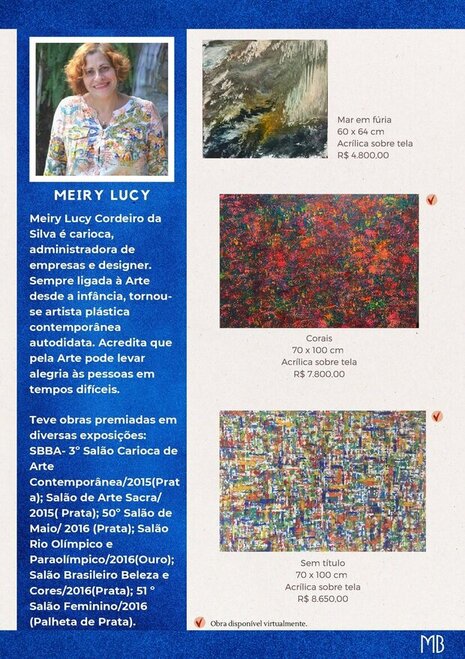 MEIRY LUCY

Meiry Lucy Cordeiro da Silva é carioca, administradora de empresas e designer. Sempre ligada à Arte desde a infância, tornou-se artista plástica contemporânea autodidata. Acredita que pela Arte pode levar alegria às pessoas em tempos difíceis.

Teve obras premiadas em diversas exposições: SBBA- 3° Salão Carioca de Arte Contemporânea/2015(Prata); Salão de Arte Sacra/ 2015( Prata); 50° Salão de Maio/ 2016 (Prata); Salão Rio Olímpico e Paraolímpico/2016(Ouro); Salão Brasileiro Beleza e Cores/2016(Prata); 51 ° Salão Feminino/2016 (Palheta de Prata).

Mar em fúria
60 x 64 cm
Acrílica sobre tela
R$ 4.800,00

Corais
70 x 100 cm
Acrílica sobre tela
R$ 7.800,00

Sem título
70 x 100 cm
Acrílica sobre tela
R$ 8.650,00

Obra disponível virtualmente.

MB